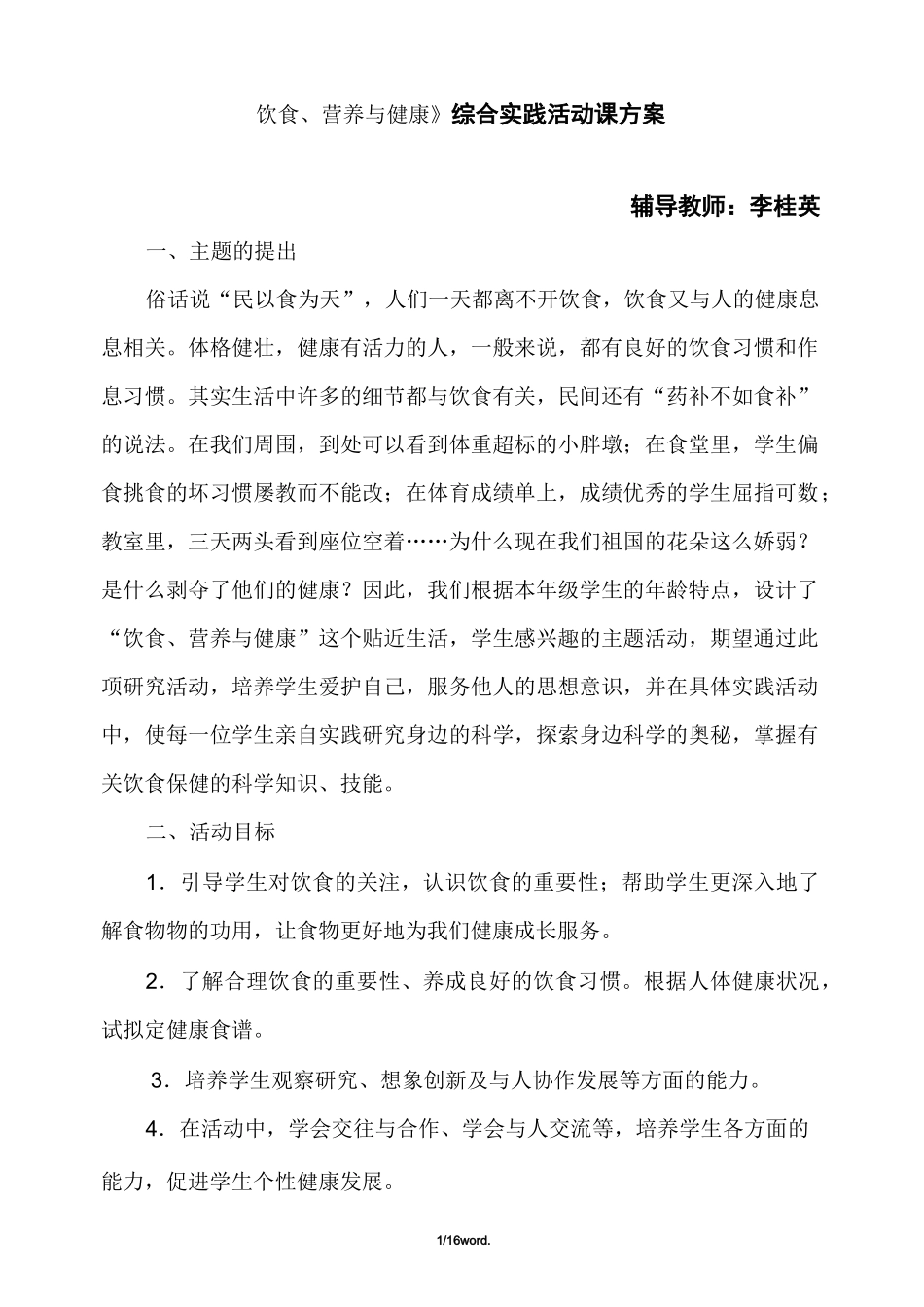 饮食、营养与健康》综合实践活动课方案

辅导教师：李桂英

一、主题的提出

俗话说“民以食为天”，人们一天都离不开饮食，饮食又与人的健康息息相关。体格健壮，健康有活力的人，一般来说，都有良好的饮食习惯和作息习惯。其实生活中许多的细节都与饮食有关，民间还有“药补不如食补”的说法。在我们周围，到处可以看到体重超标的小胖墩；在食堂里，学生偏食挑食的坏习惯屡教而不能改；在体育成绩单上，成绩优秀的学生屈指可数；教室里，三天两头看到座位空着……为什么现在我们祖国的花朵这么娇弱？是什么剥夺了他们的健康？因此，我们根据本年级学生的年龄特点，设计了“饮食、营养与健康”这个贴近生活，学生感兴趣的主题活动，期望通过此项研究活动，培养学生爱护自己，服务他人的思想意识，并在具体实践活动中，使每一位学生亲自实践研究身边的科学，探索身边科学的奥秘，掌握有关饮食保健的科学知识、技能。

二、活动目标

1．引导学生对饮食的关注，认识饮食的重要性；帮助学生更深入地了解食物物的功用，让食物更好地为我们健康成长服务。

2．了解合理饮食的重要性、养成良好的饮食习惯。根据人体健康状况，试拟定健康食谱。

3．培养学生观察研究、想象创新及与人协作发展等方面的能力。

4．在活动中，学会交往与合作、学会与人交流等，培养学生各方面的能力，促进学生个性健康发展。

1/16word.